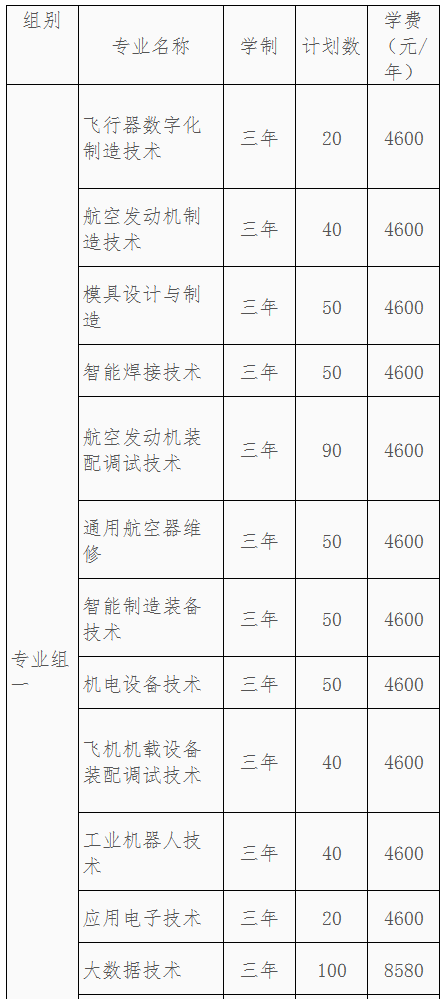 | 组别 | 专业名称 | 学制 | 计划数 | 学费（元/年） |
|---|---|---|---|---|
| 专业组一 | 飞行器数字化制造技术 | 三年 | 20 | 4600 |
| | 航空发动机制造技术 | 三年 | 40 | 4600 |
| | 模具设计与制造 | 三年 | 50 | 4600 |
| | 智能焊接技术 | 三年 | 50 | 4600 |
| | 航空发动机装配调试技术 | 三年 | 90 | 4600 |
| | 通用航空器维修 | 三年 | 50 | 4600 |
| | 智能制造装备技术 | 三年 | 50 | 4600 |
| | 机电设备技术 | 三年 | 50 | 4600 |
| | 飞机机载设备装配调试技术 | 三年 | 40 | 4600 |
| | 工业机器人技术 | 三年 | 40 | 4600 |
| | 应用电子技术 | 三年 | 20 | 4600 |
| | 大数据技术 | 三年 | 100 | 8580 |